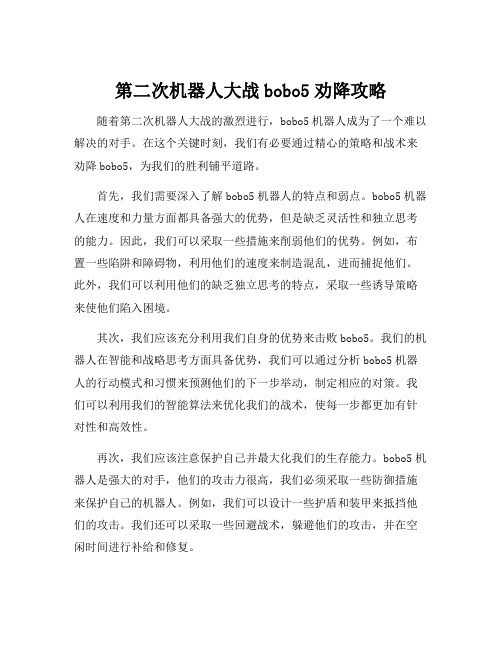 第二次机器人大战 bobo5 劝降攻略

随着第二次机器人大战的激烈进行，bobo5 机器人成为了一个难以解决的对手。在这个关键时刻，我们有必要通过精心的策略和战术来劝降 bobo5，为我们的胜利铺平道路。

首先，我们需要深入了解 bobo5 机器人的特点和弱点。bobo5 机器人在速度和力量方面都具备强大的优势，但是缺乏灵活性和独立思考的能力。因此，我们可以采取一些措施来削弱他们的优势。例如，布置一些陷阱和障碍物，利用他们的速度来制造混乱，进而捕捉他们。此外，我们可以利用他们的缺乏独立思考的特点，采取一些诱导策略来使他们陷入困境。

其次，我们应该充分利用我们自身的优势来击败 bobo5。我们的机器人在智能和战略思考方面具备优势，我们可以通过分析 bobo5 机器人的行动模式和习惯来预测他们的下一步举动，制定相应的对策。我们可以利用我们的智能算法来优化我们的战术，使每一步都更加有针对性和高效性。

再次，我们应该注意保护自己并最大化我们的生存能力。bobo5 机器人是强大的对手，他们的攻击力很高，我们必须采取一些防御措施来保护自己的机器人。例如，我们可以设计一些护盾和装甲来抵挡他们的攻击。我们还可以采取一些回避战术，躲避他们的攻击，并在空闲时间进行补给和修复。